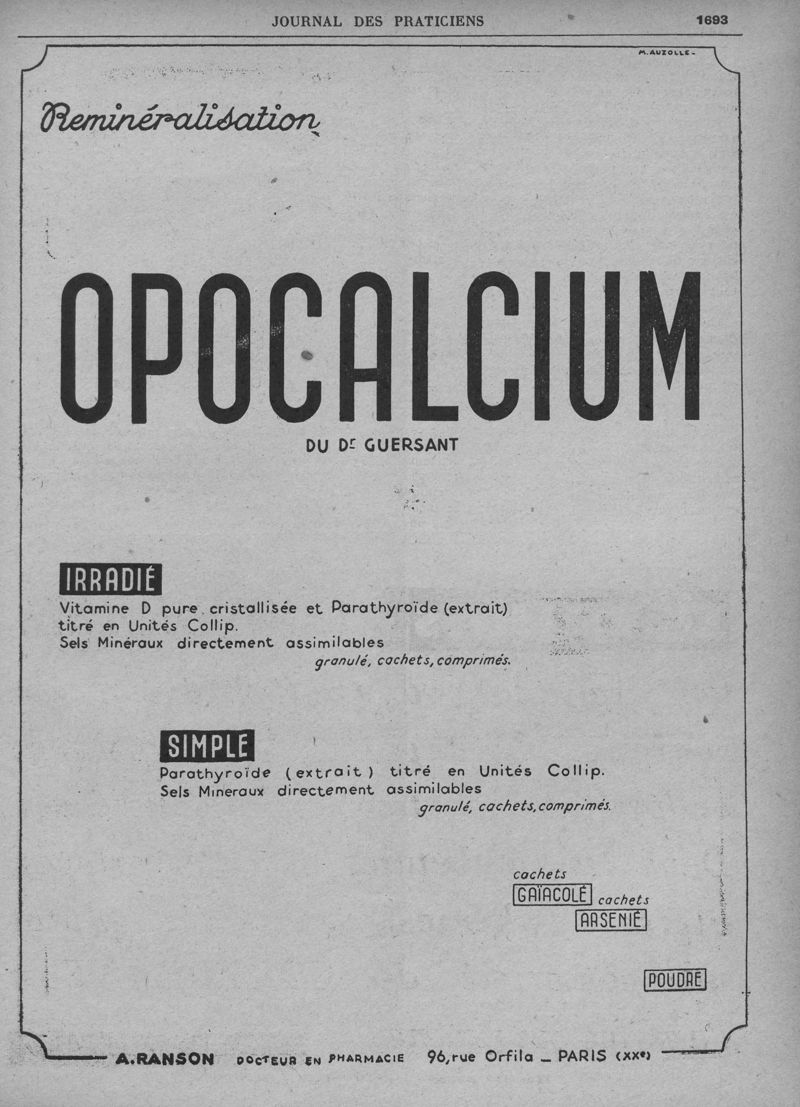 JOURNAL DES PRATICIENS 1693

M. AUZOLLE

Reminéralisation

OPOCALCIUM

DU Dr GUERSANT

IRRADIÉ

Vitamine D pure cristallisée et Parathyroïde (extrait) titré en Unités Collip. Sels Minéraux directement assimilables
granulé, cachets, comprimés.

SIMPLE

Parathyroïde (extrait) titré en Unités Collip. Sels Mineraux directement assimilables
granulé, cachets, comprimés.

cachets
GAÏACOLÉ cachets
ARSENIÉ

POUDRE

A. RANSON DOCTEUR EN PHARMACIE 96, rue Orfila _ PARIS (XXe)